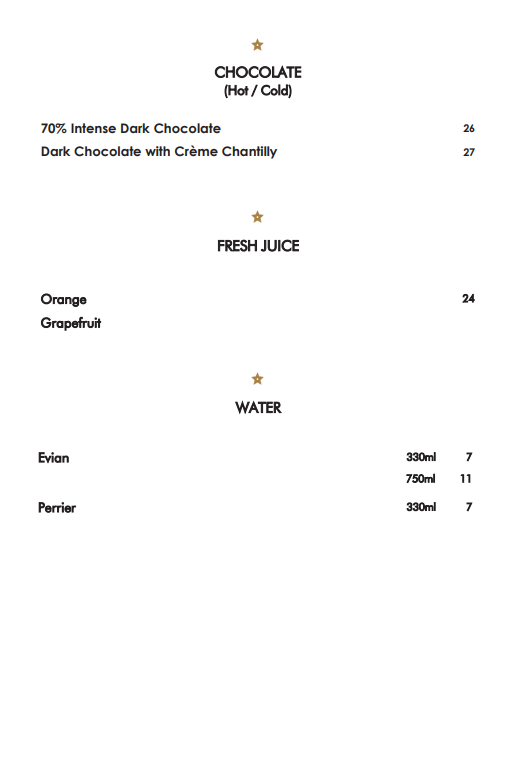 CHOCOLATE
(Hot / Cold)

70% Intense Dark Chocolate 26
Dark Chocolate with Crème Chantilly 27

FRESH JUICE

Orange 24
Grapefruit

WATER

Evian 330ml 7
750ml 11

Perrier 330ml 7